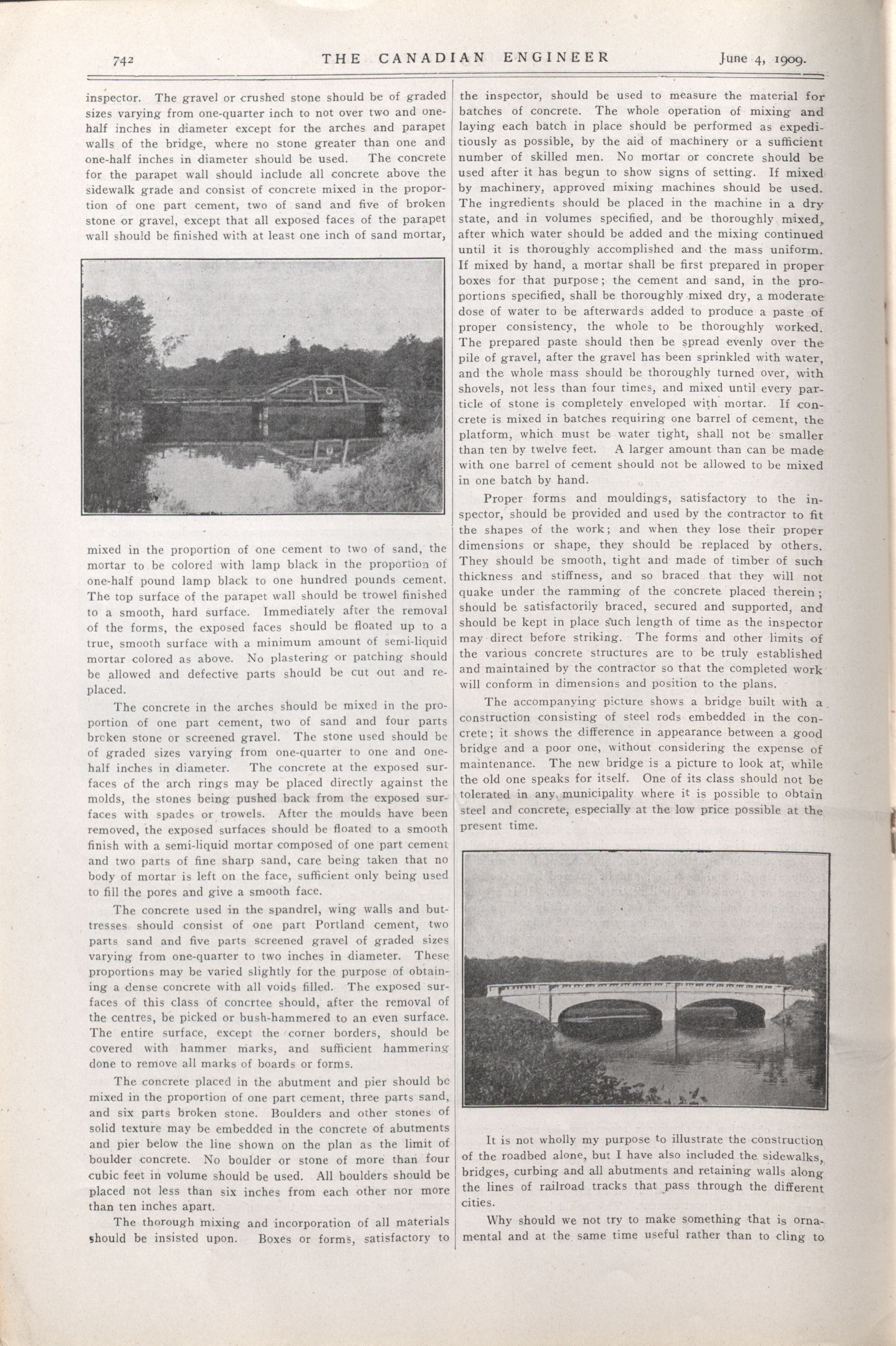 742 THE CANADIAN ENGINEER June 4, 1909.

inspector. The gravel or crushed stone should be of graded sizes varying from one-quarter inch to not over two and one-half inches in diameter except for the arches and parapet walls of the bridge, where no stone greater than one and one-half inches in diameter should be used. The concrete for the parapet wall should include all concrete above the sidewalk grade and consist of concrete mixed in the proportion of one part cement, two of sand and five of broken stone or gravel, except that all exposed faces of the parapet wall should be finished with at least one inch of sand mortar, mixed in the proportion of one cement to two of sand, the mortar to be colored with lamp black in the proportion of one-half pound lamp black to one hundred pounds cement. The top surface of the parapet wall should be trowel finished to a smooth, hard surface. Immediately after the removal of the forms, the exposed faces should be floated up to a true, smooth surface with a minimum amount of semi-liquid mortar colored as above. No plastering or patching should be allowed and defective parts should be cut out and replaced.

The concrete in the arches should be mixed in the proportion of one part cement, two of sand and four parts broken stone or screened gravel. The stone used should be of graded sizes varying from one-quarter to one and one-half inches in diameter. The concrete at the exposed surfaces of the arch rings may be placed directly against the molds, the stones being pushed back from the exposed surfaces with spades or trowels. After the moulds have been removed, the exposed surfaces should be floated to a smooth finish with a semi-liquid mortar composed of one part cement and two parts of fine sharp sand, care being taken that no body of mortar is left on the face, sufficient only being used to fill the pores and give a smooth face.

The concrete used in the spandrel, wing walls and buttresses should consist of one part Portland cement, two parts sand and five parts screened gravel of graded sizes varying from one-quarter to two inches in diameter. These proportions may be varied slightly for the purpose of obtaining a dense concrete with all voids filled. The exposed surfaces of this class of concrtee should, after the removal of the centres, be picked or bush-hammered to an even surface. The entire surface, except the corner borders, should be covered with hammer marks, and sufficient hammering done to remove all marks of boards or forms.

The concrete placed in the abutment and pier should be mixed in the proportion of one part cement, three parts sand, and six parts broken stone. Boulders and other stones of solid texture may be embedded in the concrete of abutments and pier below the line shown on the plan as the limit of boulder concrete. No boulder or stone of more than four cubic feet in volume should be used. All boulders should be placed not less than six inches from each other nor more than ten inches apart.

The thorough mixing and incorporation of all materials should be insisted upon. Boxes or forms, satisfactory to the inspector, should be used to measure the material for batches of concrete. The whole operation of mixing and laying each batch in place should be performed as expeditiously as possible, by the aid of machinery or a sufficient number of skilled men. No mortar or concrete should be used after it has begun to show signs of setting. If mixed by machinery, approved mixing machines should be used. The ingredients should be placed in the machine in a dry state, and in volumes specified, and be thoroughly mixed, after which water should be added and the mixing continued until it is thoroughly accomplished and the mass uniform. If mixed by hand, a mortar shall be first prepared in proper boxes for that purpose; the cement and sand, in the proportions specified, shall be thoroughly mixed dry, a moderate dose of water to be afterwards added to produce a paste of proper consistency, the whole to be thoroughly worked. The prepared paste should then be spread evenly over the pile of gravel, after the gravel has been sprinkled with water, and the whole mass should be thoroughly turned over, with shovels, not less than four times, and mixed until every particle of stone is completely enveloped with mortar. If concrete is mixed in batches requiring one barrel of cement, the platform, which must be water tight, shall not be smaller than ten by twelve feet. A larger amount than can be made with one barrel of cement should not be allowed to be mixed in one batch by hand.

Proper forms and mouldings, satisfactory to the inspector, should be provided and used by the contractor to fit the shapes of the work; and when they lose their proper dimensions or shape, they should be replaced by others. They should be smooth, tight and made of timber of such thickness and stiffness, and so braced that they will not quake under the ramming of the concrete placed therein; should be satisfactorily braced, secured and supported, and should be kept in place such length of time as the inspector may direct before striking. The forms and other limits of the various concrete structures are to be truly established and maintained by the contractor so that the completed work will conform in dimensions and position to the plans.

The accompanying picture shows a bridge built with a construction consisting of steel rods embedded in the concrete; it shows the difference in appearance between a good bridge and a poor one, without considering the expense of maintenance. The new bridge is a picture to look at, while the old one speaks for itself. One of its class should not be tolerated in any municipality where it is possible to obtain steel and concrete, especially at the low price possible at the present time.

It is not wholly my purpose to illustrate the construction of the roadbed alone, but I have also included the sidewalks, bridges, curbing and all abutments and retaining walls along the lines of railroad tracks that pass through the different cities.

Why should we not try to make something that is ornamental and at the same time useful rather than to cling to